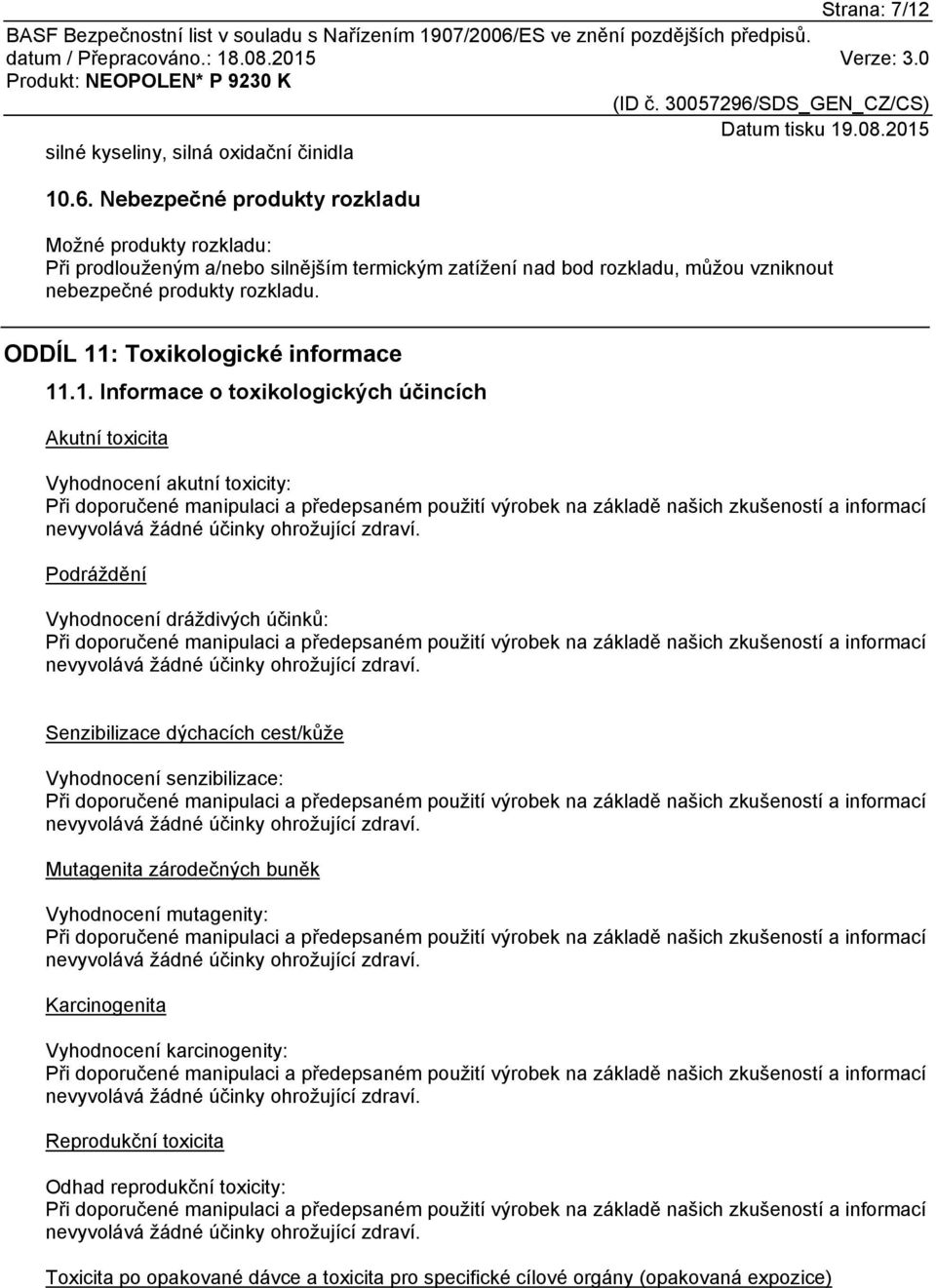 Strana: 7/12
BASF Bezpečnostní list v souladu s Nařízením 1907/2006/ES ve znění pozdějších předpisů.
datum / Přepracováno.: 18.08.2015 Verze: 3.0
Produkt: NEOPOLEN* P 9230 K
(ID č. 30057296/SDS_GEN_CZ/CS)
Datum tisku 19.08.2015

silné kyseliny, silná oxidační činidla

10.6. Nebezpečné produkty rozkladu

Možné produkty rozkladu:
Při prodlouženým a/nebo silnějším termickým zatížení nad bod rozkladu, můžou vzniknout nebezpečné produkty rozkladu.

ODDÍL 11: Toxikologické informace

11.1. Informace o toxikologických účincích

Akutní toxicita

Vyhodnocení akutní toxicity:
Při doporučené manipulaci a předepsaném použití výrobek na základě našich zkušeností a informací nevyvolává žádné účinky ohrožující zdraví.

Podráždění

Vyhodnocení dráždivých účinků:
Při doporučené manipulaci a předepsaném použití výrobek na základě našich zkušeností a informací nevyvolává žádné účinky ohrožující zdraví.

Senzibilizace dýchacích cest/kůže

Vyhodnocení senzibilizace:
Při doporučené manipulaci a předepsaném použití výrobek na základě našich zkušeností a informací nevyvolává žádné účinky ohrožující zdraví.

Mutagenita zárodečných buněk

Vyhodnocení mutagenity:
Při doporučené manipulaci a předepsaném použití výrobek na základě našich zkušeností a informací nevyvolává žádné účinky ohrožující zdraví.

Karcinogenita

Vyhodnocení karcinogenity:
Při doporučené manipulaci a předepsaném použití výrobek na základě našich zkušeností a informací nevyvolává žádné účinky ohrožující zdraví.

Reprodukční toxicita

Odhad reprodukční toxicity:
Při doporučené manipulaci a předepsaném použití výrobek na základě našich zkušeností a informací nevyvolává žádné účinky ohrožující zdraví.

Toxicita po opakované dávce a toxicita pro specifické cílové orgány (opakovaná expozice)